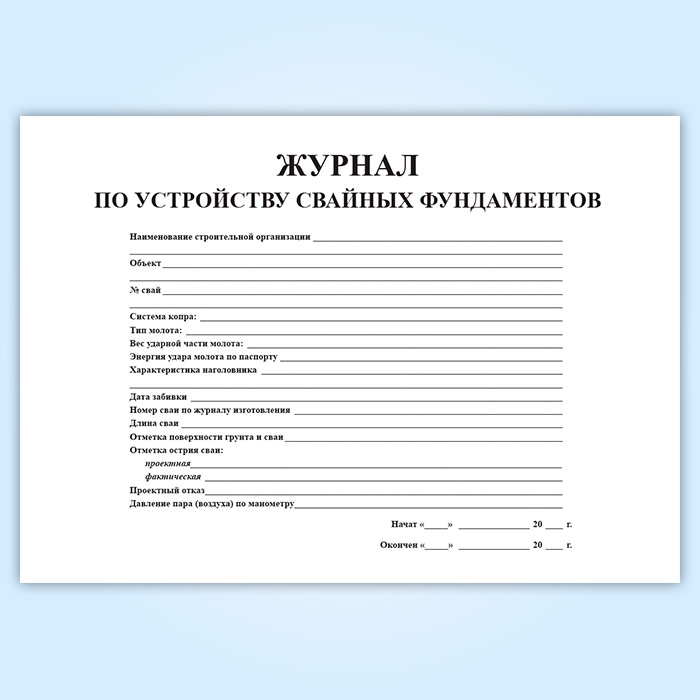 ЖУРНАЛ
ПО УСТРОЙСТВУ СВАЙНЫХ ФУНДАМЕНТОВ

Наименование строительной организации ____
____

Объект ____
____

№ свай ____
____

Система копра: ____
Тип молота: ____
Вес ударной части молота: ____
Энергия удара молота по паспорту ____
Характеристика наголовника ____
____

Дата забивки ____
Номер сваи по журналу изготовления ____
Длина сваи ____
Отметка поверхности грунта и сваи ____
Отметка острия сваи:
проектная ____
фактическая ____
Проектный отказ ____
Давление пара (воздуха) по манометру ____

Начат «____» ____ 20 ____ г.

Окончен «____» ____ 20 ____ г.